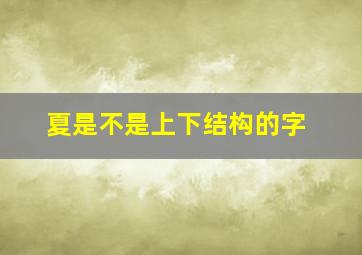 夏是不是上下结构的字